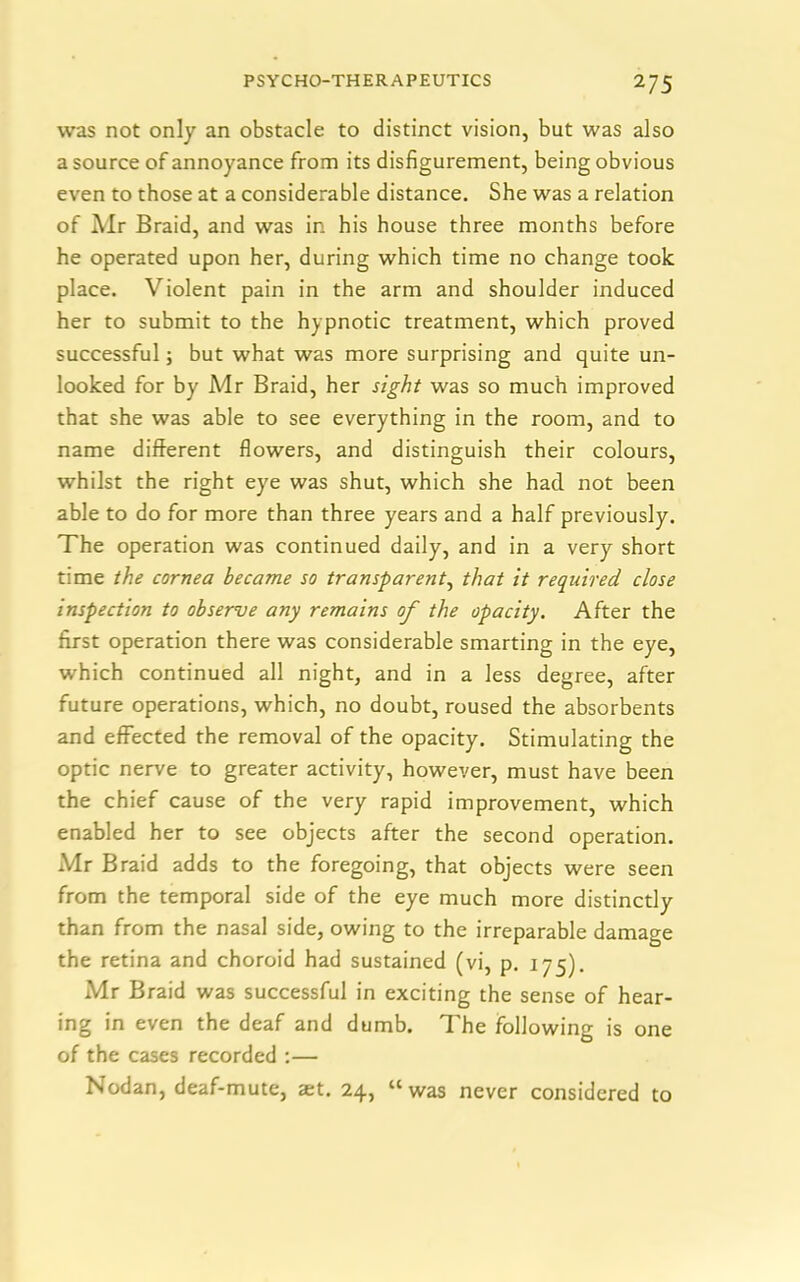 PSYCHO-THERAPEUTICS 275

was not only an obstacle to distinct vision, but was also a source of annoyance from its disfigurement, being obvious even to those at a considerable distance. She was a relation of Mr Braid, and was in his house three months before he operated upon her, during which time no change took place. Violent pain in the arm and shoulder induced her to submit to the hypnotic treatment, which proved successful; but what was more surprising and quite unlooked for by Mr Braid, her sight was so much improved that she was able to see everything in the room, and to name different flowers, and distinguish their colours, whilst the right eye was shut, which she had not been able to do for more than three years and a half previously. The operation was continued daily, and in a very short time the cornea became so transparent, that it required close inspection to observe any remains of the opacity. After the first operation there was considerable smarting in the eye, which continued all night, and in a less degree, after future operations, which, no doubt, roused the absorbents and effected the removal of the opacity. Stimulating the optic nerve to greater activity, however, must have been the chief cause of the very rapid improvement, which enabled her to see objects after the second operation. Mr Braid adds to the foregoing, that objects were seen from the temporal side of the eye much more distinctly than from the nasal side, owing to the irreparable damage the retina and choroid had sustained (vi, p. 175).

Mr Braid was successful in exciting the sense of hearing in even the deaf and dumb. The following is one of the cases recorded :—

Nodan, deaf-mute, æt. 24, "was never considered to